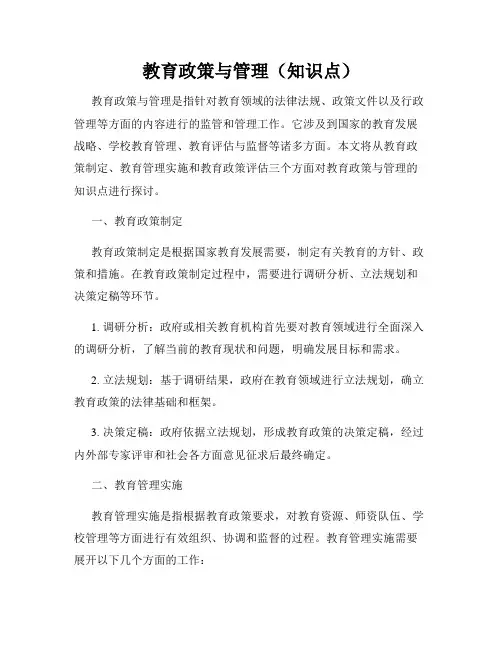 教育政策与管理（知识点）

教育政策与管理是指针对教育领域的法律法规、政策文件以及行政管理等方面的内容进行的监管和管理工作。它涉及到国家的教育发展战略、学校教育管理、教育评估与监督等诸多方面。本文将从教育政策制定、教育管理实施和教育政策评估三个方面对教育政策与管理的知识点进行探讨。

一、教育政策制定

教育政策制定是根据国家教育发展需要，制定有关教育的方针、政策和措施。在教育政策制定过程中，需要进行调研分析、立法规划和决策定稿等环节。

1. 调研分析：政府或相关教育机构首先要对教育领域进行全面深入的调研分析，了解当前的教育现状和问题，明确发展目标和需求。

2. 立法规划：基于调研结果，政府在教育领域进行立法规划，确立教育政策的法律基础和框架。

3. 决策定稿：政府依据立法规划，形成教育政策的决策定稿，经过内外部专家评审和社会各方面意见征求后最终确定。

二、教育管理实施

教育管理实施是指根据教育政策要求，对教育资源、师资队伍、学校管理等方面进行有效组织、协调和监督的过程。教育管理实施需要展开以下几个方面的工作：